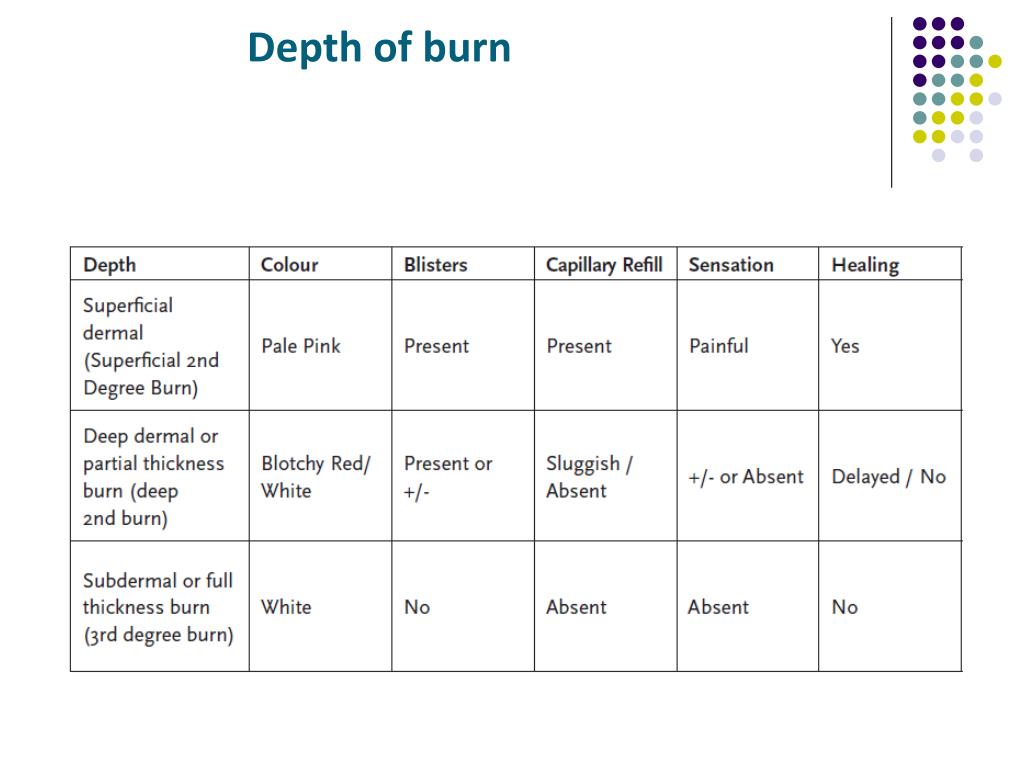 Depth of burn

| Depth | Colour | Blisters | Capillary Refill | Sensation | Healing |
|---|---|---|---|---|---|
| Superficial dermal (Superficial 2nd Degree Burn) | Pale Pink | Present | Present | Painful | Yes |
| Deep dermal or partial thickness burn (deep 2nd burn) | Blotchy Red/ White | Present or +/- | Sluggish / Absent | +/- or Absent | Delayed / No |
| Subdermal or full thickness burn (3rd degree burn) | White | No | Absent | Absent | No |